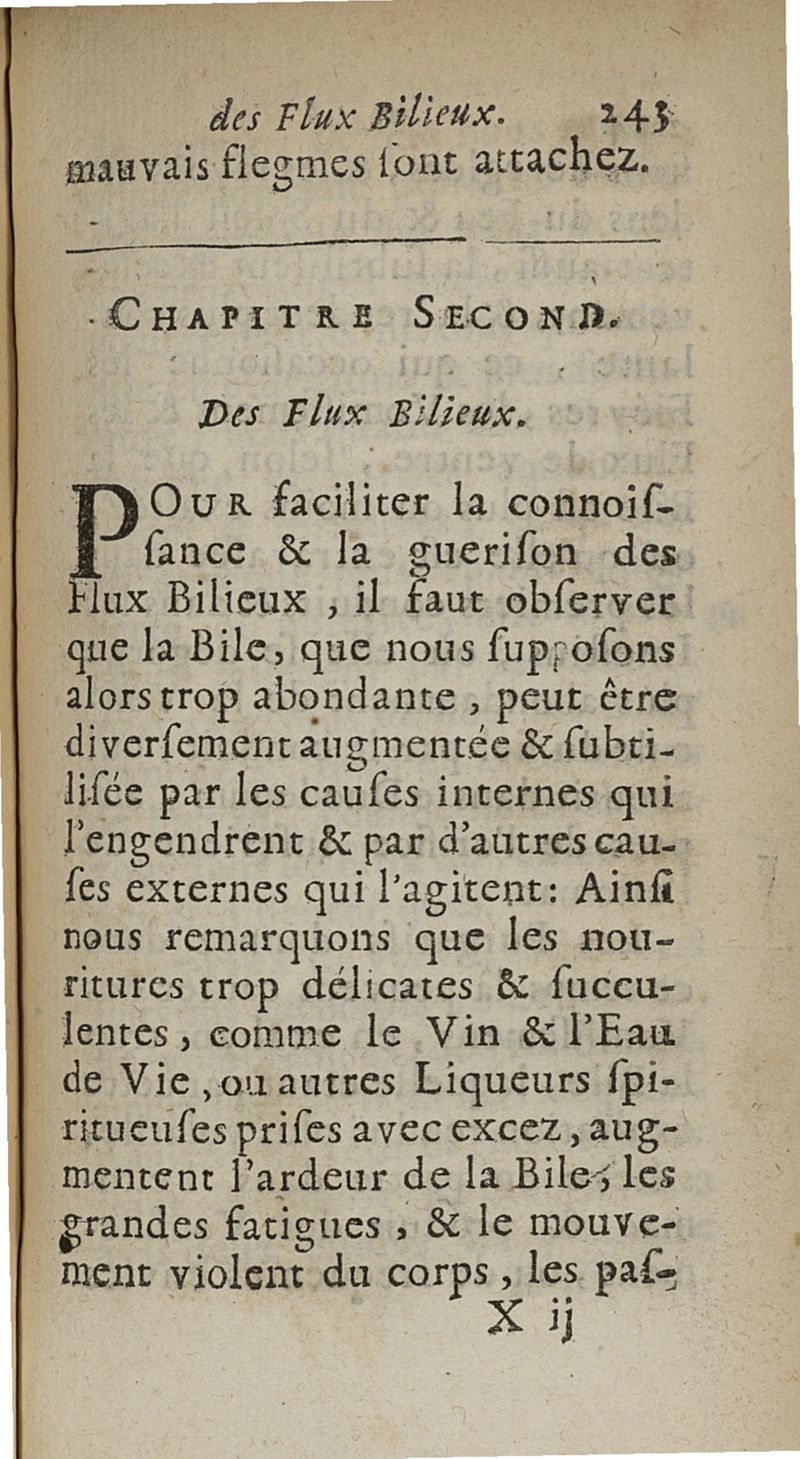 des Flux Bilieux. 243

mauvais flegmes ſont attachez.

CHAPITRE SECOND.

Des Flux Bilieux.

POUR faciliter la connoiſſance & la gueriſon des Flux Bilieux, il faut obſerver que la Bile, que nous ſuppoſons alors trop abondante, peut être diverſement augmentée & ſubtiliſée par les cauſes internes qui l'engendrent & par d'autres cauſes externes qui l'agitent: Ainſi nous remarquons que les nouritures trop délicates & ſucculentes, comme le Vin & l'Eau de Vie, ou autres Liqueurs ſpiritueuſes priſes avec excez, augmentent l'ardeur de la Bile; les grandes fatigues, & le mouvement violent du corps, les paſ-

X ij